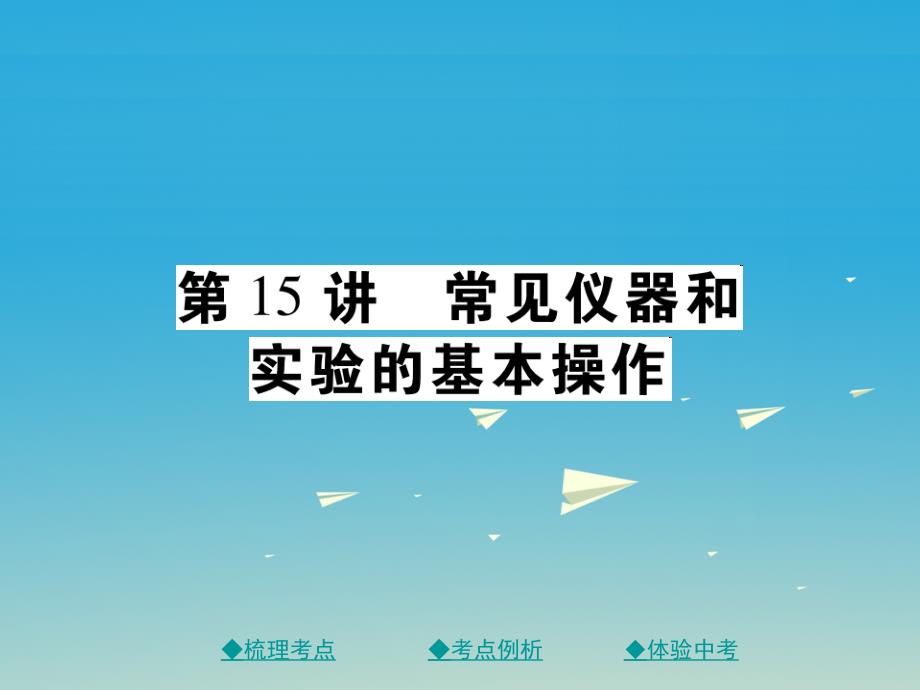 第 15 讲　常见仪器和实验的基本操作

◆梳理考点　◆考点例析　◆体验中考